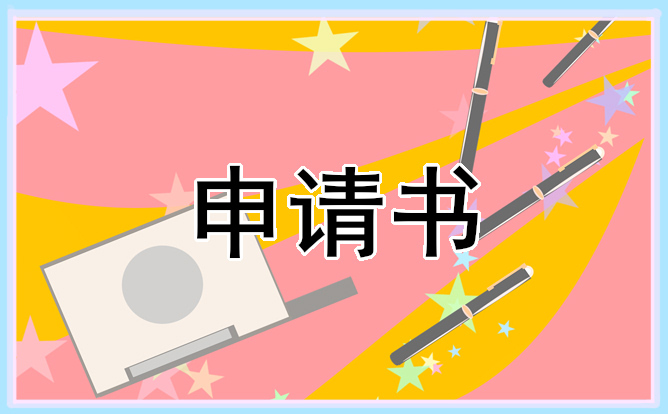 申请书